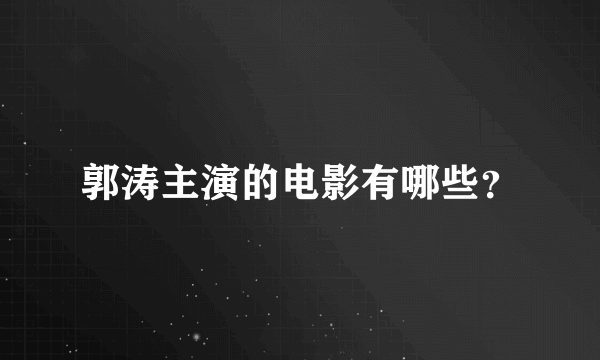 郭涛主演的电影有哪些？